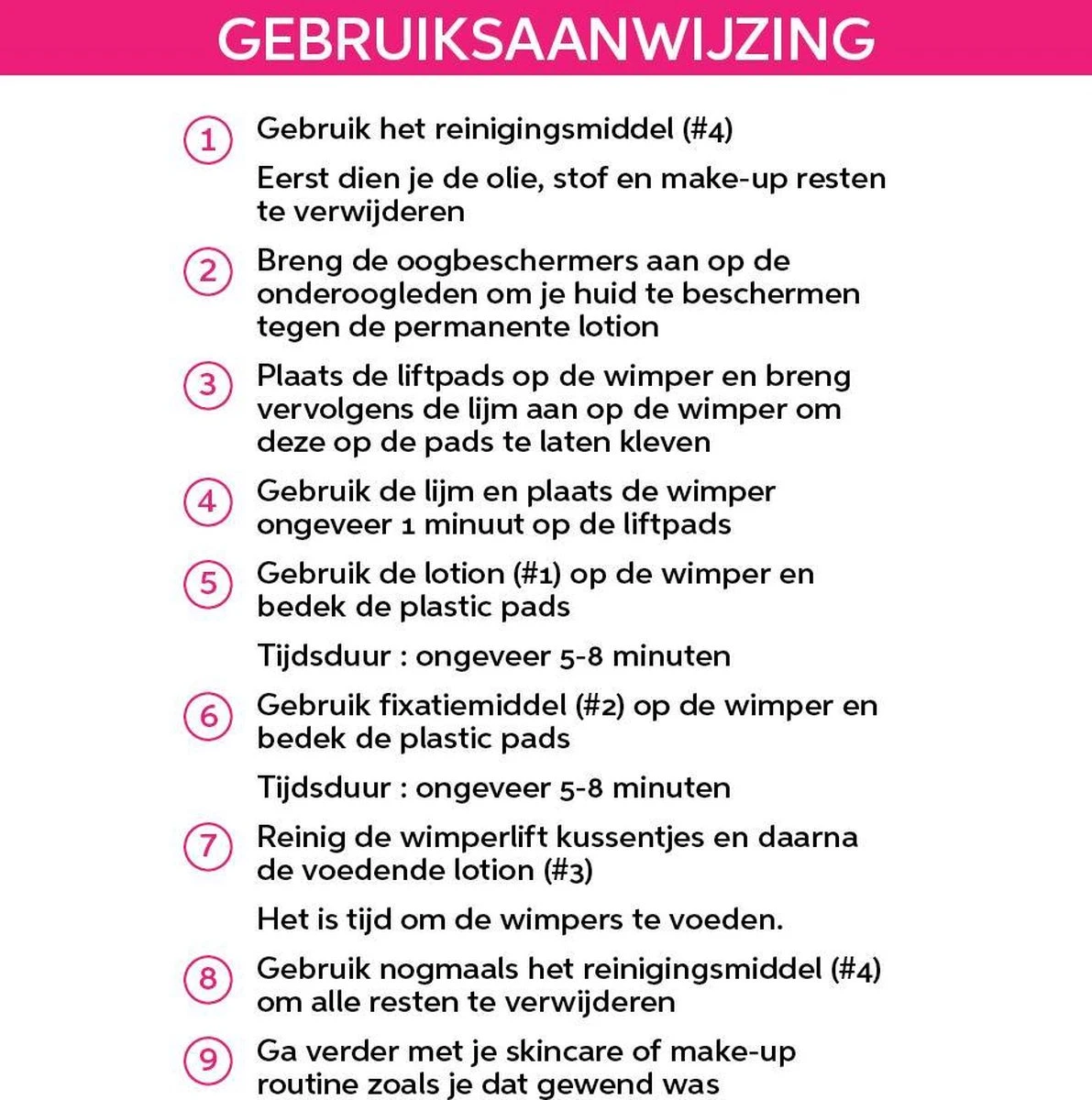 GEBRUIKSAANWIJZING

1 Gebruik het reinigingsmiddel (#4)

Eerst dien je de olie, stof en make-up resten te verwijderen

2 Breng de oogbeschermers aan op de onderoogleden om je huid te beschermen tegen de permanente lotion

3 Plaats de liftpads op de wimper en breng vervolgens de lijm aan op de wimper om deze op de pads te laten kleven

4 Gebruik de lijm en plaats de wimper ongeveer 1 minuut op de liftpads

5 Gebruik de lotion (#1) op de wimper en bedek de plastic pads

Tijdsduur : ongeveer 5-8 minuten

6 Gebruik fixatiemiddel (#2) op de wimper en bedek de plastic pads

Tijdsduur : ongeveer 5-8 minuten

7 Reinig de wimperlift kussentjes en daarna de voedende lotion (#3)

Het is tijd om de wimpers te voeden.

8 Gebruik nogmaals het reinigingsmiddel (#4) om alle resten te verwijderen

9 Ga verder met je skincare of make-up routine zoals je dat gewend was